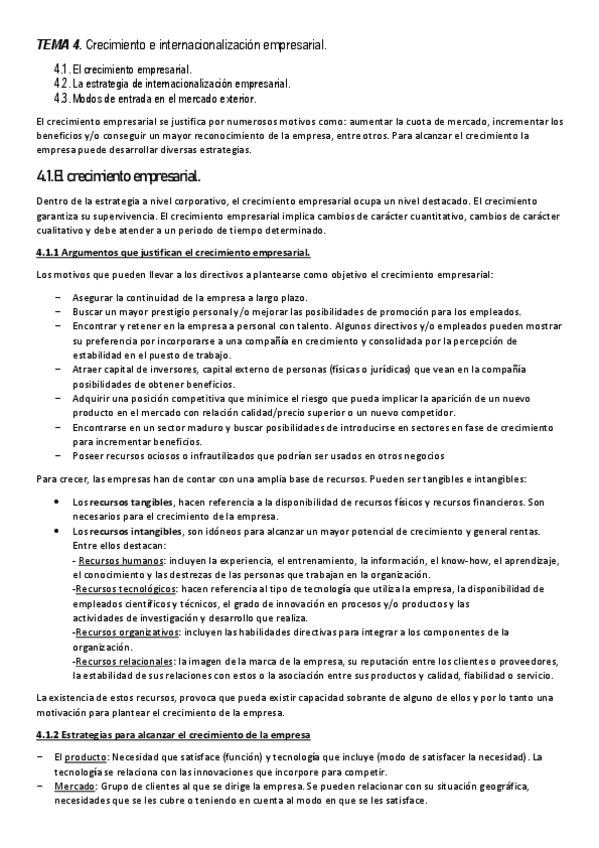 TEMA 4. Crecimiento e internacionalización empresarial.

4.1. El crecimiento empresarial.
4.2. La estrategia de internacionalización empresarial.
4.3. Modos de entrada en el mercado exterior.

El crecimiento empresarial se justifica por numerosos motivos como: aumentar la cuota de mercado, incrementar los beneficios y/o conseguir un mayor reconocimiento de la empresa, entre otros. Para alcanzar el crecimiento la empresa puede desarrollar diversas estrategias.

4.1.El crecimiento empresarial.

Dentro de la estrategia a nivel corporativo, el crecimiento empresarial ocupa un nivel destacado. El crecimiento garantiza su supervivencia. El crecimiento empresarial implica cambios de carácter cuantitativo, cambios de carácter cualitativo y debe atender a un periodo de tiempo determinado.

4.1.1 Argumentos que justifican el crecimiento empresarial.

Los motivos que pueden llevar a los directivos a plantearse como objetivo el crecimiento empresarial:

– Asegurar la continuidad de la empresa a largo plazo.
– Buscar un mayor prestigio personal y/o mejorar las posibilidades de promoción para los empleados.
– Encontrar y retener en la empresa a personal con talento. Algunos directivos y/o empleados pueden mostrar su preferencia por incorporarse a una compañía en crecimiento y consolidada por la percepción de estabilidad en el puesto de trabajo.
– Atraer capital de inversores, capital externo de personas (físicas o jurídicas) que vean en la compañía posibilidades de obtener beneficios.
– Adquirir una posición competitiva que minimice el riesgo que pueda implicar la aparición de un nuevo producto en el mercado con relación calidad/precio superior o un nuevo competidor.
– Encontrarse en un sector maduro y buscar posibilidades de introducirse en sectores en fase de crecimiento para incrementar beneficios.
– Poseer recursos ociosos o infrautilizados que podrían ser usados en otros negocios

Para crecer, las empresas han de contar con una amplia base de recursos. Pueden ser tangibles e intangibles:

• Los recursos tangibles, hacen referencia a la disponibilidad de recursos físicos y recursos financieros. Son necesarios para el crecimiento de la empresa.
• Los recursos intangibles, son idóneos para alcanzar un mayor potencial de crecimiento y general rentas. Entre ellos destacan:
- Recursos humanos: incluyen la experiencia, el entrenamiento, la información, el know-how, el aprendizaje, el conocimiento y las destrezas de las personas que trabajan en la organización.
-Recursos tecnológicos: hacen referencia al tipo de tecnología que utiliza la empresa, la disponibilidad de empleados científicos y técnicos, el grado de innovación en procesos y/o productos y las actividades de investigación y desarrollo que realiza.
-Recursos organizativos: incluyen las habilidades directivas para integrar a los componentes de la organización.
-Recursos relacionales: la imagen de la marca de la empresa, su reputación entre los clientes o proveedores, la estabilidad de sus relaciones con estos o la asociación entre sus productos y calidad, fiabilidad o servicio.

La existencia de estos recursos, provoca que pueda existir capacidad sobrante de alguno de ellos y por lo tanto una motivación para plantear el crecimiento de la empresa.

4.1.2 Estrategias para alcanzar el crecimiento de la empresa

– El producto: Necesidad que satisface (función) y tecnología que incluye (modo de satisfacer la necesidad). La tecnología se relaciona con las innovaciones que incorpore para competir.
– Mercado: Grupo de clientes al que se dirige la empresa. Se pueden relacionar con su situación geográfica, necesidades que se les cubre o teniendo en cuenta al modo en que se les satisface.